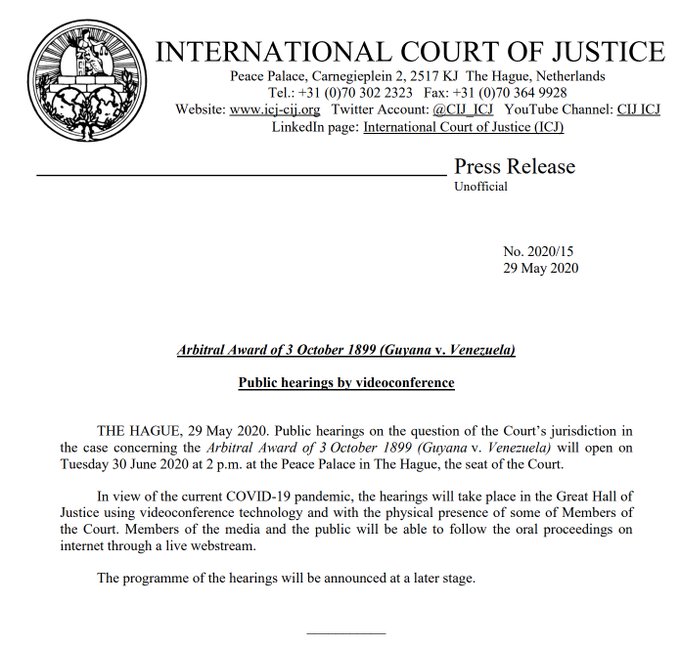 INTERNATIONAL COURT OF JUSTICE
Peace Palace, Carnegieplein 2, 2517 KJ The Hague, Netherlands
Tel.: +31 (0)70 302 2323 Fax: +31 (0)70 364 9928
Website: www.icj-cij.org Twitter Account: @CIJ_ICJ YouTube Channel: CIJ ICJ
LinkedIn page: International Court of Justice (ICJ)

Press Release
Unofficial

No. 2020/15
29 May 2020

Arbitral Award of 3 October 1899 (Guyana v. Venezuela)

Public hearings by videoconference

THE HAGUE, 29 May 2020. Public hearings on the question of the Court's jurisdiction in the case concerning the Arbitral Award of 3 October 1899 (Guyana v. Venezuela) will open on Tuesday 30 June 2020 at 2 p.m. at the Peace Palace in The Hague, the seat of the Court.

In view of the current COVID-19 pandemic, the hearings will take place in the Great Hall of Justice using videoconference technology and with the physical presence of some of Members of the Court. Members of the media and the public will be able to follow the oral proceedings on internet through a live webstream.

The programme of the hearings will be announced at a later stage.